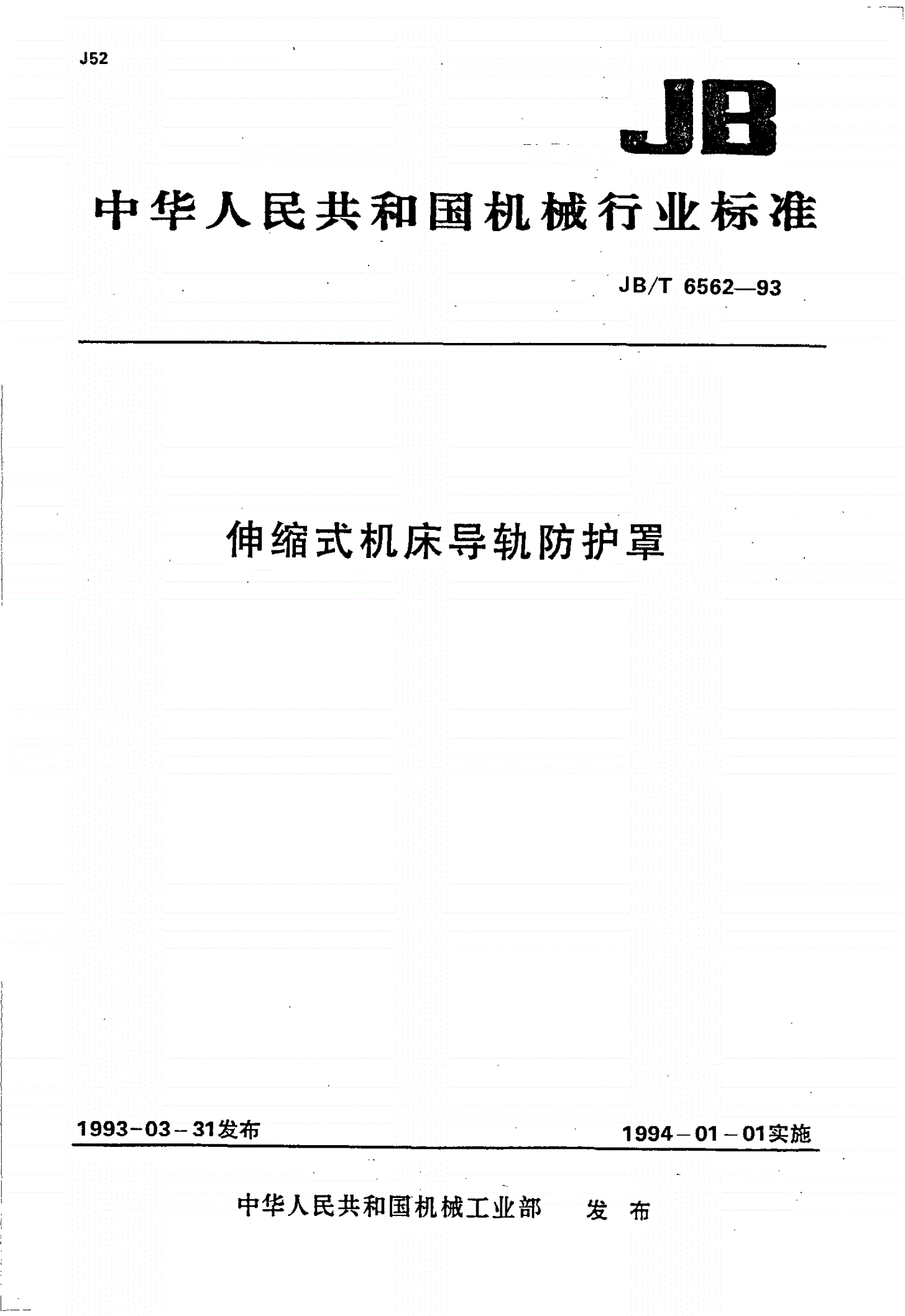 J52

JB

中华人民共和国机械行业标准

JB/T 6562—93

伸缩式机床导轨防护罩

1993-03-31发布

1994-01-01实施

中华人民共和国机械工业部 发布